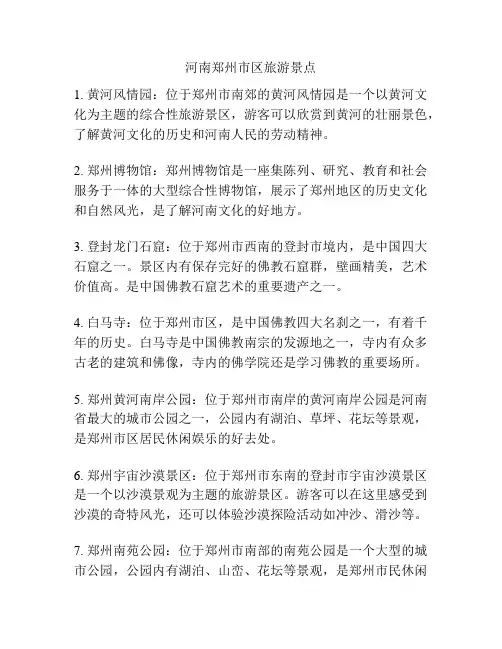 河南郑州市区旅游景点

1. 黄河风情园：位于郑州市南郊的黄河风情园是一个以黄河文化为主题的综合性旅游景区，游客可以欣赏到黄河的壮丽景色，了解黄河文化的历史和河南人民的劳动精神。

2. 郑州博物馆：郑州博物馆是一座集陈列、研究、教育和社会服务于一体的大型综合性博物馆，展示了郑州地区的历史文化和自然风光，是了解河南文化的好地方。

3. 登封龙门石窟：位于郑州市西南的登封市境内，是中国四大石窟之一。景区内有保存完好的佛教石窟群，壁画精美，艺术价值高。是中国佛教石窟艺术的重要遗产之一。

4. 白马寺：位于郑州市区，是中国佛教四大名刹之一，有着千年的历史。白马寺是中国佛教南宗的发源地之一，寺内有众多古老的建筑和佛像，寺内的佛学院还是学习佛教的重要场所。

5. 郑州黄河南岸公园：位于郑州市南岸的黄河南岸公园是河南省最大的城市公园之一，公园内有湖泊、草坪、花坛等景观，是郑州市区居民休闲娱乐的好去处。

6. 郑州宇宙沙漠景区：位于郑州市东南的登封市宇宙沙漠景区是一个以沙漠景观为主题的旅游景区。游客可以在这里感受到沙漠的奇特风光，还可以体验沙漠探险活动如冲沙、滑沙等。

7. 郑州南苑公园：位于郑州市南部的南苑公园是一个大型的城市公园，公园内有湖泊、山峦、花坛等景观，是郑州市民休闲